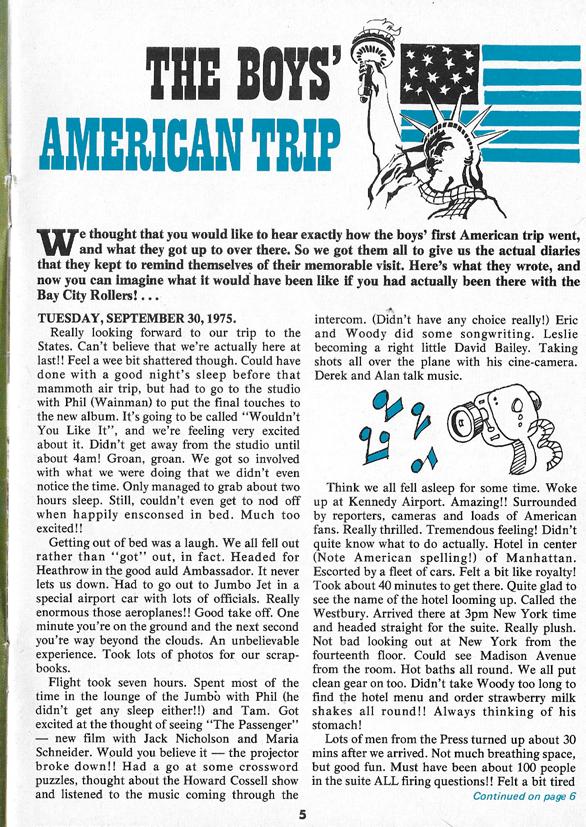 THE BOYS'
AMERICAN TRIP

We thought that you would like to hear exactly how the boys' first American trip went, and what they got up to over there. So we got them all to give us the actual diaries that they kept to remind themselves of their memorable visit. Here's what they wrote, and now you can imagine what it would have been like if you had actually been there with the Bay City Rollers! . . .

TUESDAY, SEPTEMBER 30, 1975.
Really looking forward to our trip to the States. Can't believe that we're actually here at last!! Feel a wee bit shattered though. Could have done with a good night's sleep before that mammoth air trip, but had to go to the studio with Phil (Wainman) to put the final touches to the new album. It's going to be called "Wouldn't You Like It", and we're feeling very excited about it. Didn't get away from the studio until about 4am! Groan, groan. We got so involved with what we were doing that we didn't even notice the time. Only managed to grab about two hours sleep. Still, couldn't even get to nod off when happily ensconsed in bed. Much too excited!!

Getting out of bed was a laugh. We all fell out rather than "got" out, in fact. Headed for Heathrow in the good auld Ambassador. It never lets us down. Had to go out to Jumbo Jet in a special airport car with lots of officials. Really enormous those aeroplanes!! Good take off. One minute you're on the ground and the next second you're way beyond the clouds. An unbelievable experience. Took lots of photos for our scrapbooks.

Flight took seven hours. Spent most of the time in the lounge of the Jumbo with Phil (he didn't get any sleep either!!) and Tam. Got excited at the thought of seeing "The Passenger" — new film with Jack Nicholson and Maria Schneider. Would you believe it — the projector broke down!! Had a go at some crossword puzzles, thought about the Howard Cossell show and listened to the music coming through the intercom. (Didn't have any choice really!) Eric and Woody did some songwriting. Leslie becoming a right little David Bailey. Taking shots all over the plane with his cine-camera. Derek and Alan talk music.

Think we all fell asleep for some time. Woke up at Kennedy Airport. Amazing!! Surrounded by reporters, cameras and loads of American fans. Really thrilled. Tremendous feeling! Didn't quite know what to do actually. Hotel in center (Note American spelling!) of Manhattan. Escorted by a fleet of cars. Felt a bit like royalty! Took about 40 minutes to get there. Quite glad to see the name of the hotel looming up. Called the Westbury. Arrived there at 3pm New York time and headed straight for the suite. Really plush. Not bad looking out at New York from the fourteenth floor. Could see Madison Avenue from the room. Hot baths all round. We all put clean gear on too. Didn't take Woody too long to find the hotel menu and order strawberry milk shakes all round!! Always thinking of his stomach!

Lots of men from the Press turned up about 30 mins after we arrived. Not much breathing space, but good fun. Must have been about 100 people in the suite ALL firing questions!! Felt a bit tired

Continued on page 6

5